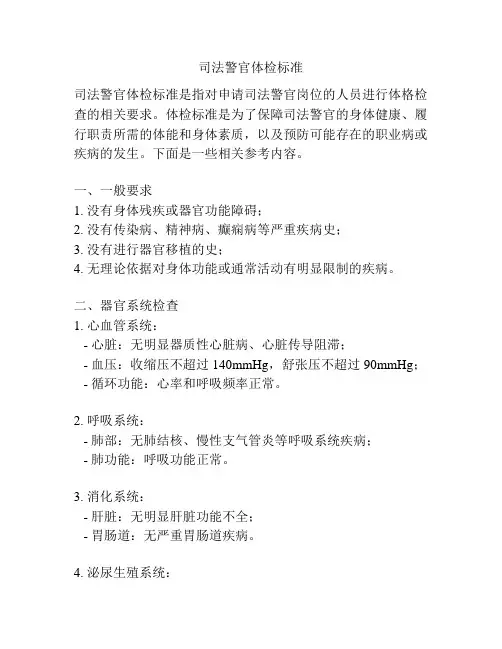 司法警官体检标准

司法警官体检标准是指对申请司法警官岗位的人员进行体格检查的相关要求。体检标准是为了保障司法警官的身体健康、履行职责所需的体能和身体素质，以及预防可能存在的职业病或疾病的发生。下面是一些相关参考内容。

一、一般要求
1. 没有身体残疾或器官功能障碍；
2. 没有传染病、精神病、癫痫病等严重疾病史；
3. 没有进行器官移植的史；
4. 无理论依据对身体功能或通常活动有明显限制的疾病。

二、器官系统检查
1. 心血管系统：
- 心脏：无明显器质性心脏病、心脏传导阻滞；
- 血压：收缩压不超过 140mmHg，舒张压不超过 90mmHg；
- 循环功能：心率和呼吸频率正常。

2. 呼吸系统：
- 肺部：无肺结核、慢性支气管炎等呼吸系统疾病；
- 肺功能：呼吸功能正常。

3. 消化系统：
- 肝脏：无明显肝脏功能不全；
- 胃肠道：无严重胃肠道疾病。

4. 泌尿生殖系统：